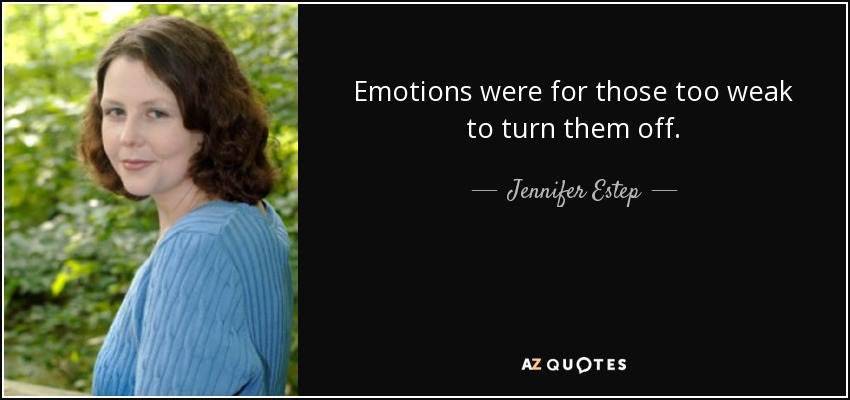 Emotions were for those too weak to turn them off.

— Jennifer Estep —

AZ QUOTES